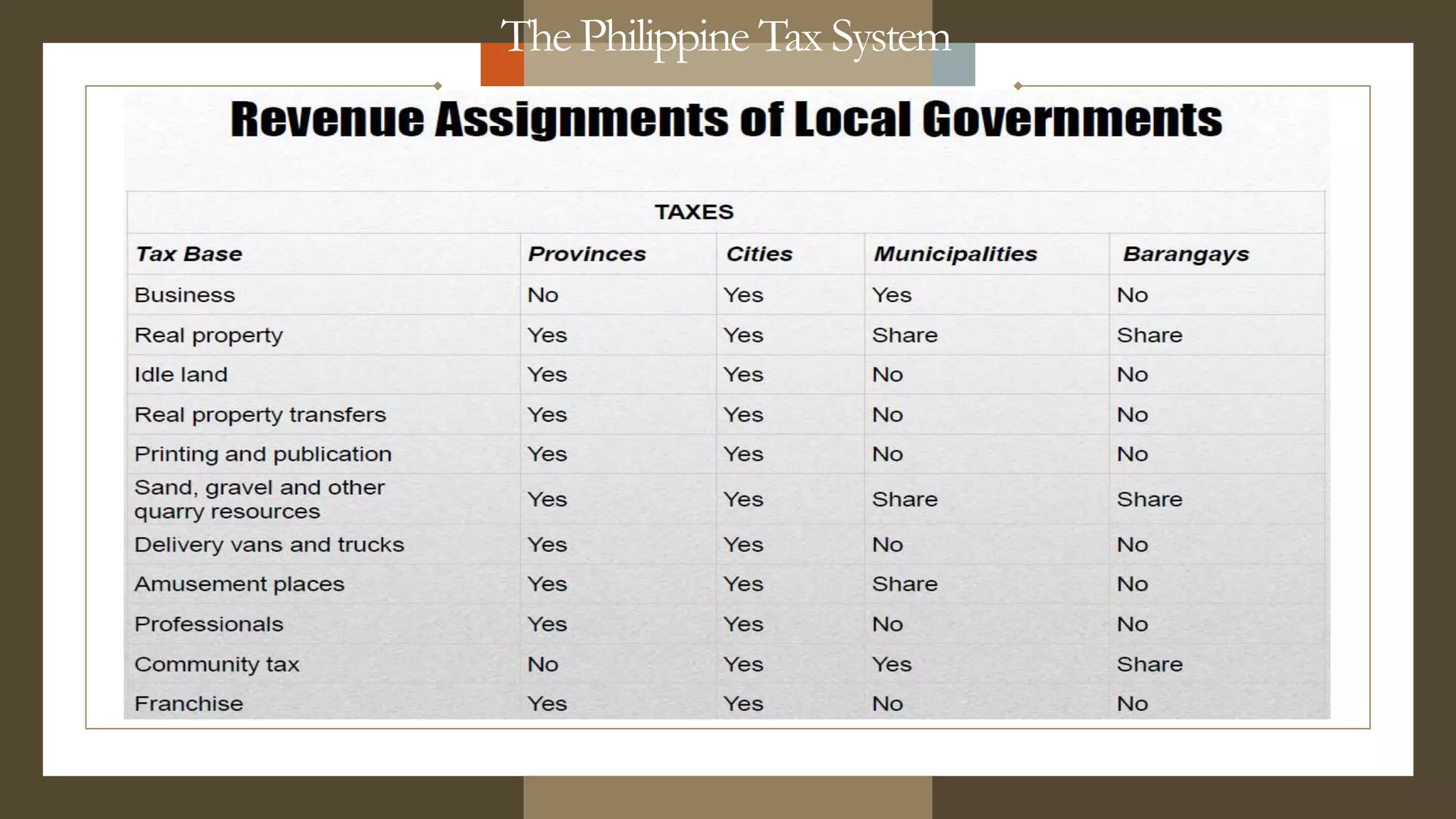 The Philippine Tax System

Revenue Assignments of Local Governments

TAXES

| Tax Base | Provinces | Cities | Municipalities | Barangays |
|---|---|---|---|---|
| Business | No | Yes | Yes | No |
| Real property | Yes | Yes | Share | Share |
| Idle land | Yes | Yes | No | No |
| Real property transfers | Yes | Yes | No | No |
| Printing and publication | Yes | Yes | No | No |
| Sand, gravel and other quarry resources | Yes | Yes | Share | Share |
| Delivery vans and trucks | Yes | Yes | No | No |
| Amusement places | Yes | Yes | Share | No |
| Professionals | Yes | Yes | No | No |
| Community tax | No | Yes | Yes | Share |
| Franchise | Yes | Yes | No | No |